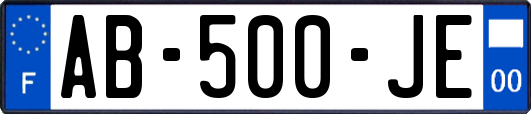 F
AB-500-JE
00